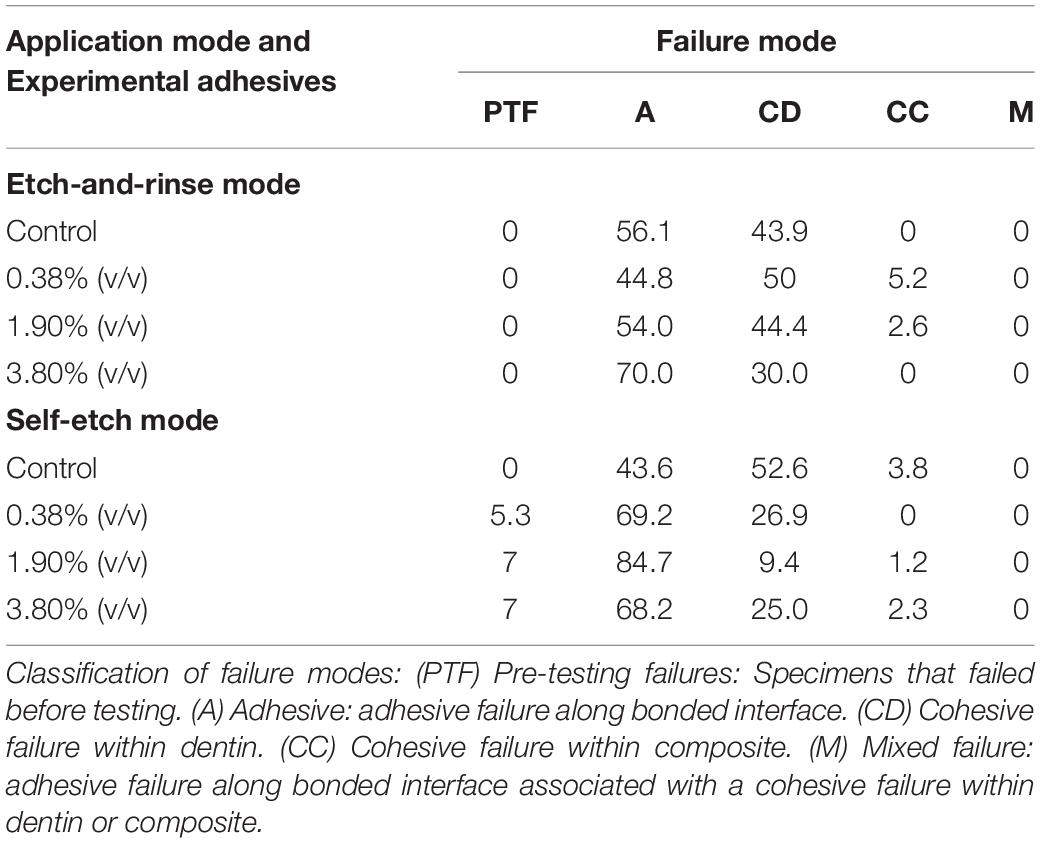 | Application mode and Experimental adhesives | Failure mode | | | | |
|---|---|---|---|---|---|
| | PTF | A | CD | CC | M |
| **Etch-and-rinse mode** | | | | | |
| Control | 0 | 56.1 | 43.9 | 0 | 0 |
| 0.38% (v/v) | 0 | 44.8 | 50 | 5.2 | 0 |
| 1.90% (v/v) | 0 | 54.0 | 44.4 | 2.6 | 0 |
| 3.80% (v/v) | 0 | 70.0 | 30.0 | 0 | 0 |
| **Self-etch mode** | | | | | |
| Control | 0 | 43.6 | 52.6 | 3.8 | 0 |
| 0.38% (v/v) | 5.3 | 69.2 | 26.9 | 0 | 0 |
| 1.90% (v/v) | 7 | 84.7 | 9.4 | 1.2 | 0 |
| 3.80% (v/v) | 7 | 68.2 | 25.0 | 2.3 | 0 |

Classification of failure modes: (PTF) Pre-testing failures: Specimens that failed before testing. (A) Adhesive: adhesive failure along bonded interface. (CD) Cohesive failure within dentin. (CC) Cohesive failure within composite. (M) Mixed failure: adhesive failure along bonded interface associated with a cohesive failure within dentin or composite.